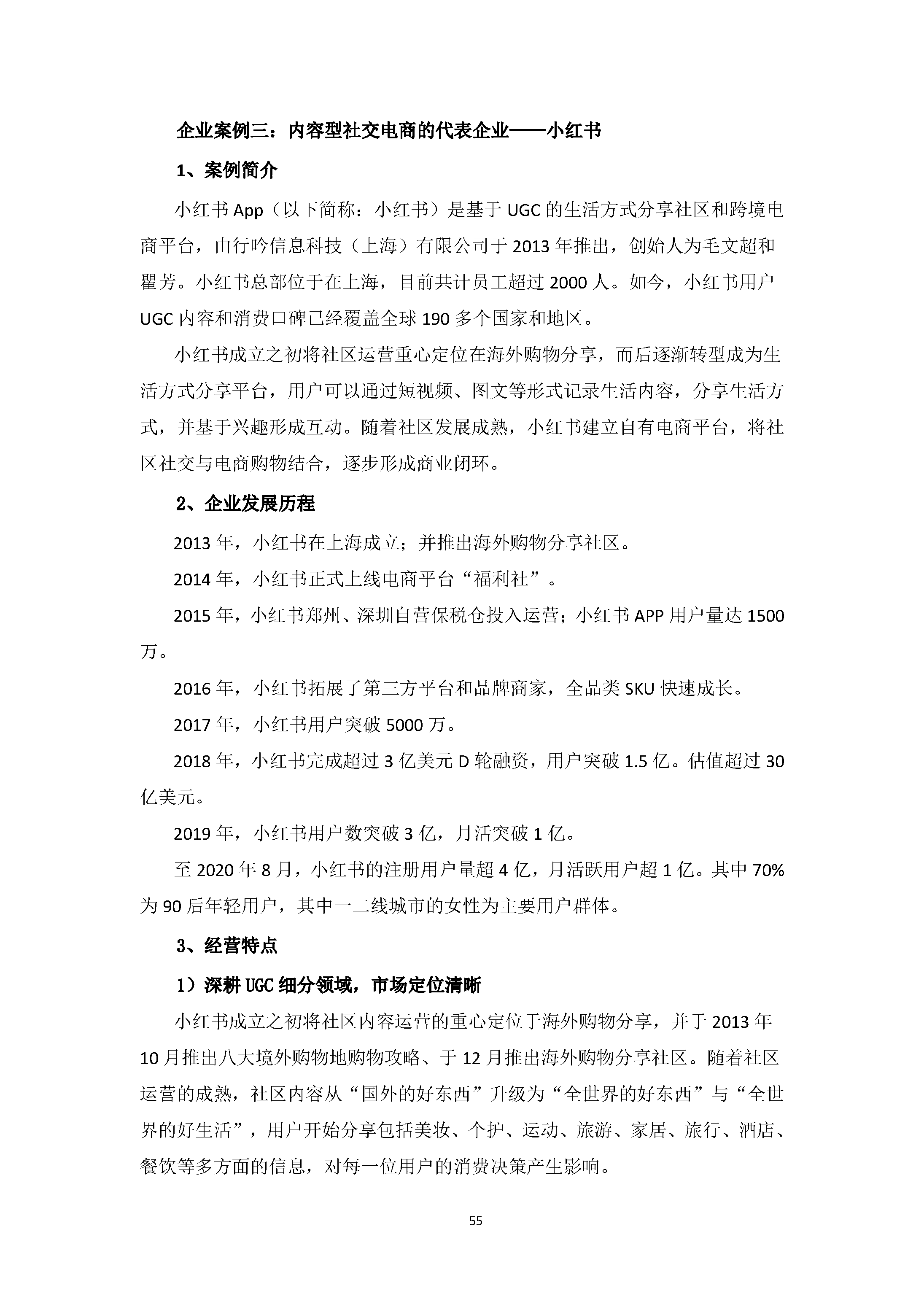 企业案例三：内容型社交电商的代表企业——小红书

1、案例简介

小红书 App（以下简称：小红书）是基于 UGC 的生活方式分享社区和跨境电商平台，由行吟信息科技（上海）有限公司于 2013 年推出，创始人为毛文超和瞿芳。小红书总部位于在上海，目前共计员工超过 2000 人。如今，小红书用户 UGC 内容和消费口碑已经覆盖全球 190 多个国家和地区。

小红书成立之初将社区运营重心定位在海外购物分享，而后逐渐转型成为生活方式分享平台，用户可以通过短视频、图文等形式记录生活内容，分享生活方式，并基于兴趣形成互动。随着社区发展成熟，小红书建立自有电商平台，将社区社交与电商购物结合，逐步形成商业闭环。

2、企业发展历程

2013 年，小红书在上海成立；并推出海外购物分享社区。

2014 年，小红书正式上线电商平台“福利社”。

2015 年，小红书郑州、深圳自营保税仓投入运营；小红书 APP 用户量达 1500 万。

2016 年，小红书拓展了第三方平台和品牌商家，全品类 SKU 快速成长。

2017 年，小红书用户突破 5000 万。

2018 年，小红书完成超过 3 亿美元 D 轮融资，用户突破 1.5 亿。估值超过 30 亿美元。

2019 年，小红书用户数突破 3 亿，月活突破 1 亿。

至 2020 年 8 月，小红书的注册用户量超 4 亿，月活跃用户超 1 亿。其中 70% 为 90 后年轻用户，其中一二线城市的女性为主要用户群体。

3、经营特点

1）深耕 UGC 细分领域，市场定位清晰

小红书成立之初将社区内容运营的重心定位于海外购物分享，并于 2013 年 10 月推出八大境外购物地购物攻略、于 12 月推出海外购物分享社区。随着社区运营的成熟，社区内容从“国外的好东西”升级为“全世界的好东西”与“全世界的好生活”，用户开始分享包括美妆、个护、运动、旅游、家居、旅行、酒店、餐饮等多方面的信息，对每一位用户的消费决策产生影响。

55